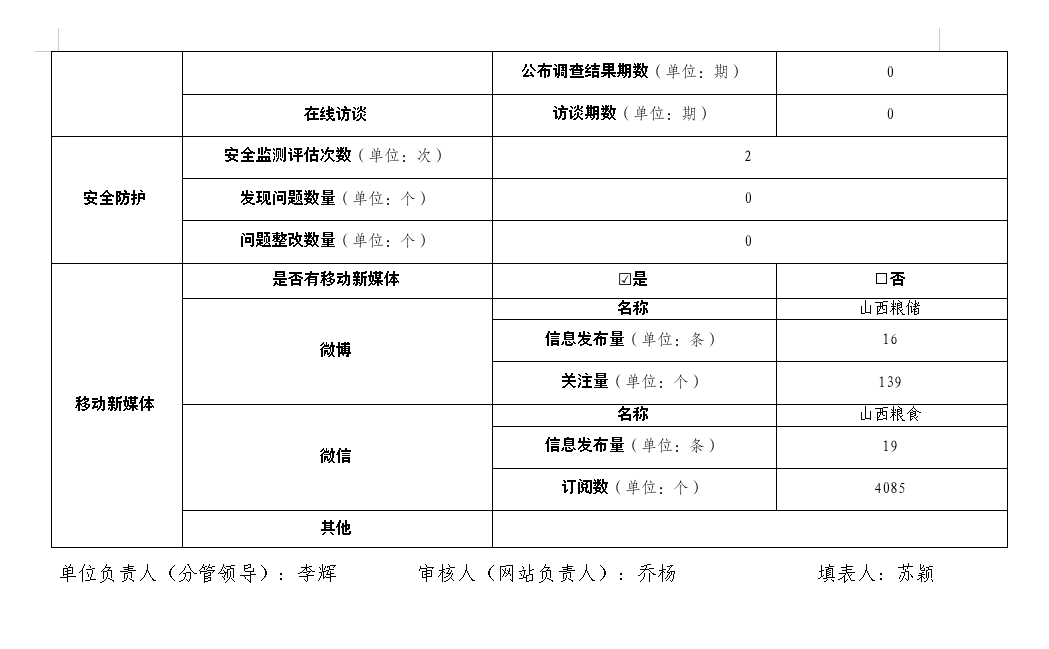 |  |  | 公布调查结果期数（单位：期） | 0 |
|---|---|---|---|
|  | 在线访谈 | 访谈期数（单位：期） | 0 |
| 安全防护 | 安全监测评估次数（单位：次） | 2 | |
|  | 发现问题数量（单位：个） | 0 | |
|  | 问题整改数量（单位：个） | 0 | |
| 移动新媒体 | 是否有移动新媒体 | ☑是 | □否 |
|  | 微博 | 名称 | 山西粮储 |
|  |  | 信息发布量（单位：条） | 16 |
|  |  | 关注量（单位：个） | 139 |
|  | 微信 | 名称 | 山西粮食 |
|  |  | 信息发布量（单位：条） | 19 |
|  |  | 订阅数（单位：个） | 4085 |
|  | 其他 |  | |

单位负责人（分管领导）：李辉　　审核人（网站负责人）：乔杨　　填表人：苏颖